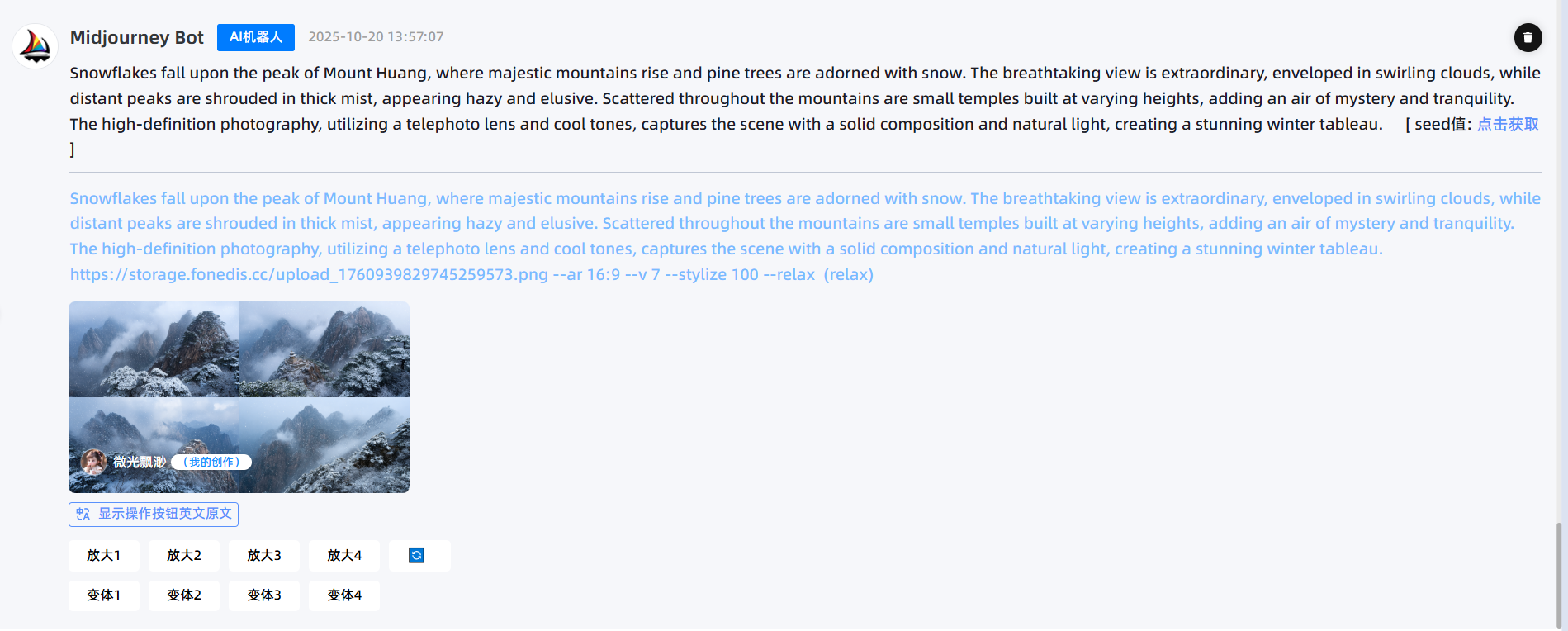 Midjourney Bot AI机器人 2025-10-20 13:57:07

Snowflakes fall upon the peak of Mount Huang, where majestic mountains rise and pine trees are adorned with snow. The breathtaking view is extraordinary, enveloped in swirling clouds, while distant peaks are shrouded in thick mist, appearing hazy and elusive. Scattered throughout the mountains are small temples built at varying heights, adding an air of mystery and tranquility. The high-definition photography, utilizing a telephoto lens and cool tones, captures the scene with a solid composition and natural light, creating a stunning winter tableau. [ seed值: 点击获取 ]

Snowflakes fall upon the peak of Mount Huang, where majestic mountains rise and pine trees are adorned with snow. The breathtaking view is extraordinary, enveloped in swirling clouds, while distant peaks are shrouded in thick mist, appearing hazy and elusive. Scattered throughout the mountains are small temples built at varying heights, adding an air of mystery and tranquility. The high-definition photography, utilizing a telephoto lens and cool tones, captures the scene with a solid composition and natural light, creating a stunning winter tableau. https://storage.fonedis.cc/upload_1760939829745259573.png --ar 16:9 --v 7 --stylize 100 --relax (relax)

微光飘渺 (我的创作)

显示操作按钮英文原文

放大1 放大2 放大3 放大4

变体1 变体2 变体3 变体4